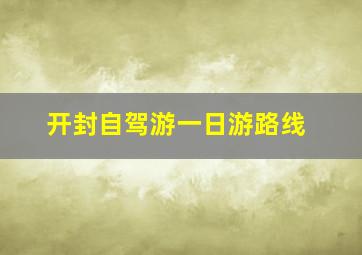 开封自驾游一日游路线